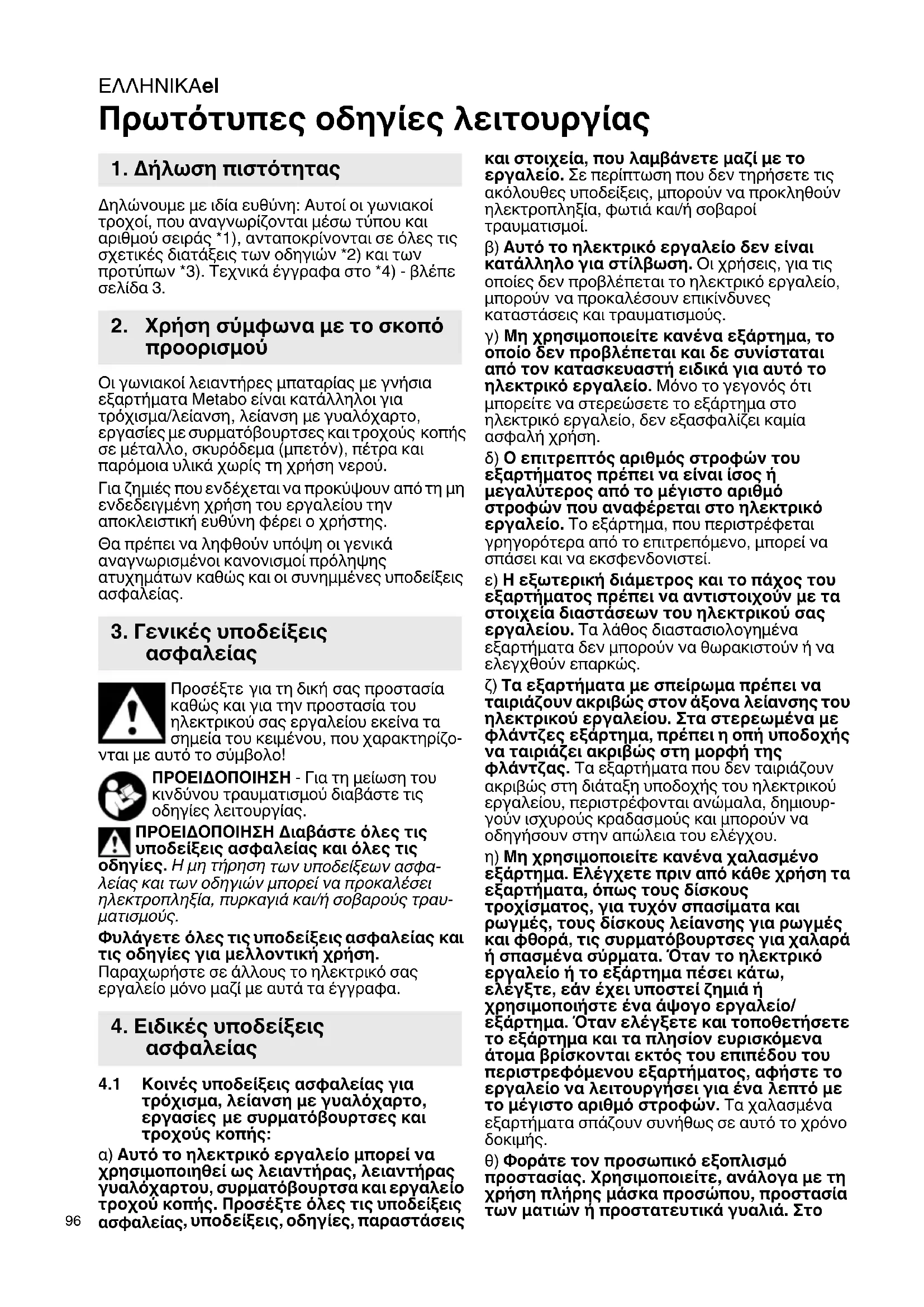 ΕΛΛΗΝΙΚΑel

Πρωτότυπες οδηγίες λειτουργίας

1. Δήλωση πιστότητας

Δηλώνουμε με ιδία ευθύνη: Αυτοί οι γωνιακοί τροχοί, που αναγνωρίζονται μέσω τύπου και αριθμού σειράς *1), ανταποκρίνονται σε όλες τις σχετικές διατάξεις των οδηγιών *2) και των προτύπων *3). Τεχνικά έγγραφα στο *4) - βλέπε σελίδα 3.

2. Χρήση σύμφωνα με το σκοπό προορισμού

Οι γωνιακοί λειαντήρες μπαταρίας με γνήσια εξαρτήματα Metabo είναι κατάλληλοι για τρόχισμα/λείανση, λείανση με γυαλόχαρτο, εργασίες με συρματόβουρτσες και τροχούς κοπής σε μέταλλο, σκυρόδεμα (μπετόν), πέτρα και παρόμοια υλικά χωρίς τη χρήση νερού.

Για ζημιές που ενδέχεται να προκύψουν από τη μη ενδεδειγμένη χρήση του εργαλείου την αποκλειστική ευθύνη φέρει ο χρήστης.

Θα πρέπει να ληφθούν υπόψη οι γενικά αναγνωρισμένοι κανονισμοί πρόληψης ατυχημάτων καθώς και οι συνημμένες υποδείξεις ασφαλείας.

3. Γενικές υποδείξεις ασφαλείας

Προσέξτε για τη δική σας προστασία καθώς και για την προστασία του ηλεκτρικού σας εργαλείου εκείνα τα σημεία του κειμένου, που χαρακτηρίζονται με αυτό το σύμβολο!

ΠΡΟΕΙΔΟΠΟΙΗΣΗ - Για τη μείωση του κινδύνου τραυματισμού διαβάστε τις οδηγίες λειτουργίας.

ΠΡΟΕΙΔΟΠΟΙΗΣΗ Διαβάστε όλες τις υποδείξεις ασφαλείας και όλες τις οδηγίες. Η μη τήρηση των υποδείξεων ασφαλείας και των οδηγιών μπορεί να προκαλέσει ηλεκτροπληξία, πυρκαγιά και/ή σοβαρούς τραυματισμούς.

Φυλάγετε όλες τις υποδείξεις ασφαλείας και τις οδηγίες για μελλοντική χρήση. Παραχωρήστε σε άλλους το ηλεκτρικό σας εργαλείο μόνο μαζί με αυτά τα έγγραφα.

4. Ειδικές υποδείξεις ασφαλείας

4.1 Κοινές υποδείξεις ασφαλείας για τρόχισμα, λείανση με γυαλόχαρτο, εργασίες με συρματόβουρτσες και τροχούς κοπής:

α) Αυτό το ηλεκτρικό εργαλείο μπορεί να χρησιμοποιηθεί ως λειαντήρας, λειαντήρας γυαλόχαρτου, συρματόβουρτσα και εργαλείο τροχού κοπής. Προσέξτε όλες τις υποδείξεις ασφαλείας, υποδείξεις, οδηγίες, παραστάσεις και στοιχεία, που λαμβάνετε μαζί με το εργαλείο. Σε περίπτωση που δεν τηρήσετε τις ακόλουθες υποδείξεις, μπορούν να προκληθούν ηλεκτροπληξία, φωτιά και/ή σοβαροί τραυματισμοί.

β) Αυτό το ηλεκτρικό εργαλείο δεν είναι κατάλληλο για στίλβωση. Οι χρήσεις, για τις οποίες δεν προβλέπεται το ηλεκτρικό εργαλείο, μπορούν να προκαλέσουν επικίνδυνες καταστάσεις και τραυματισμούς.

γ) Μη χρησιμοποιείτε κανένα εξάρτημα, το οποίο δεν προβλέπεται και δε συνίσταται από τον κατασκευαστή ειδικά για αυτό το ηλεκτρικό εργαλείο. Μόνο το γεγονός ότι μπορείτε να στερεώσετε το εξάρτημα στο ηλεκτρικό εργαλείο, δεν εξασφαλίζει καμία ασφαλή χρήση.

δ) Ο επιτρεπτός αριθμός στροφών του εξαρτήματος πρέπει να είναι ίσος ή μεγαλύτερος από το μέγιστο αριθμό στροφών που αναφέρεται στο ηλεκτρικό εργαλείο. Το εξάρτημα, που περιστρέφεται γρηγορότερα από το επιτρεπόμενο, μπορεί να σπάσει και να εκσφενδονιστεί.

ε) Η εξωτερική διάμετρος και το πάχος του εξαρτήματος πρέπει να αντιστοιχούν με τα στοιχεία διαστάσεων του ηλεκτρικού σας εργαλείου. Τα λάθος διαστασιολογημένα εξαρτήματα δεν μπορούν να θωρακιστούν ή να ελεγχθούν επαρκώς.

ζ) Τα εξαρτήματα με σπείρωμα πρέπει να ταιριάζουν ακριβώς στον άξονα λείανσης του ηλεκτρικού εργαλείου. Στα στερεωμένα με φλάντζες εξάρτημα, πρέπει η οπή υποδοχής να ταιριάζει ακριβώς στη μορφή της φλάντζας. Τα εξαρτήματα που δεν ταιριάζουν ακριβώς στη διάταξη υποδοχής του ηλεκτρικού εργαλείου, περιστρέφονται ανώμαλα, δημιουργούν ισχυρούς κραδασμούς και μπορούν να οδηγήσουν στην απώλεια του ελέγχου.

η) Μη χρησιμοποιείτε κανένα χαλασμένο εξάρτημα. Ελέγχετε πριν από κάθε χρήση τα εξαρτήματα, όπως τους δίσκους τροχίσματος, για τυχόν σπασίματα και ρωγμές, τους δίσκους λείανσης για ρωγμές και φθορά, τις συρματόβουρτσες για χαλαρά ή σπασμένα σύρματα. Όταν το ηλεκτρικό εργαλείο ή το εξάρτημα πέσει κάτω, ελέγξτε, εάν έχει υποστεί ζημιά ή χρησιμοποιήστε ένα άψογο εργαλείο/εξάρτημα. Όταν ελέγξετε και τοποθετήσετε το εξάρτημα και τα πλησίον ευρισκόμενα άτομα βρίσκονται εκτός του επιπέδου του περιστρεφόμενου εξαρτήματος, αφήστε το εργαλείο να λειτουργήσει για ένα λεπτό με το μέγιστο αριθμό στροφών. Τα χαλασμένα εξαρτήματα σπάζουν συνήθως σε αυτό το χρόνο δοκιμής.

θ) Φοράτε τον προσωπικό εξοπλισμό προστασίας. Χρησιμοποιείτε, ανάλογα με τη χρήση πλήρης μάσκα προσώπου, προστασία των ματιών ή προστατευτικά γυαλιά. Στο

96